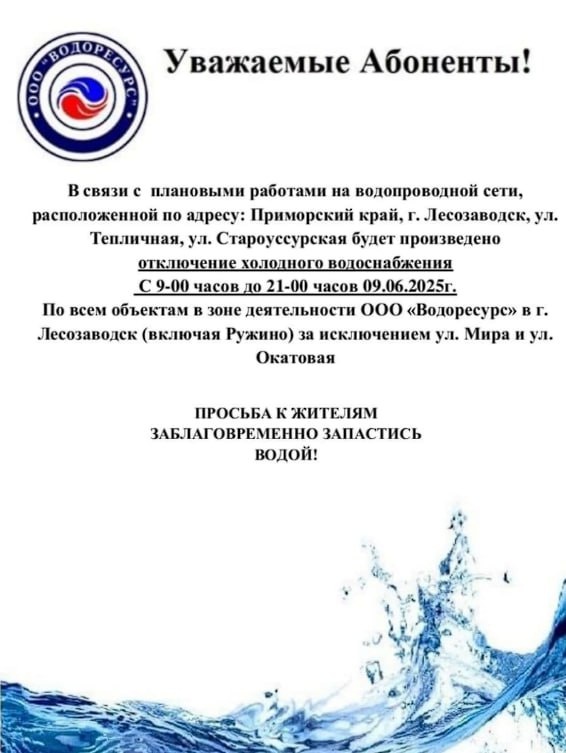 ООО "ВОДОРЕСУРС"

Уважаемые Абоненты!

В связи с плановыми работами на водопроводной сети, расположенной по адресу: Приморский край, г. Лесозаводск, ул. Тепличная, ул. Староуссурская будет произведено отключение холодного водоснабжения
С 9-00 часов до 21-00 часов 09.06.2025г.
По всем объектам в зоне деятельности ООО «Водоресурс» в г. Лесозаводск (включая Ружино) за исключением ул. Мира и ул. Окатовая

ПРОСЬБА К ЖИТЕЛЯМ ЗАБЛАГОВРЕМЕННО ЗАПАСТИСЬ ВОДОЙ!